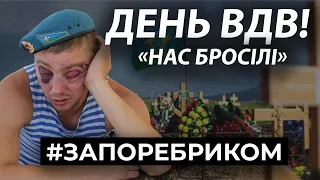 ДЕНЬ ВДВ!
«НАС БРОСІЛІ»

#ЗАПОРЕБРИКОМ